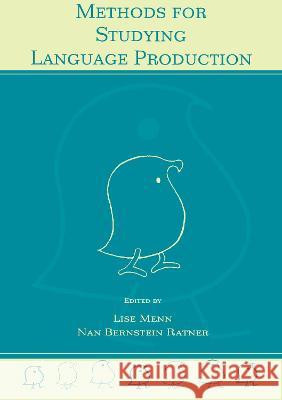 METHODS FOR STUDYING LANGUAGE PRODUCTION

EDITED BY

LISE MENN
NAN BERNSTEIN RATNER

Kraina Książek